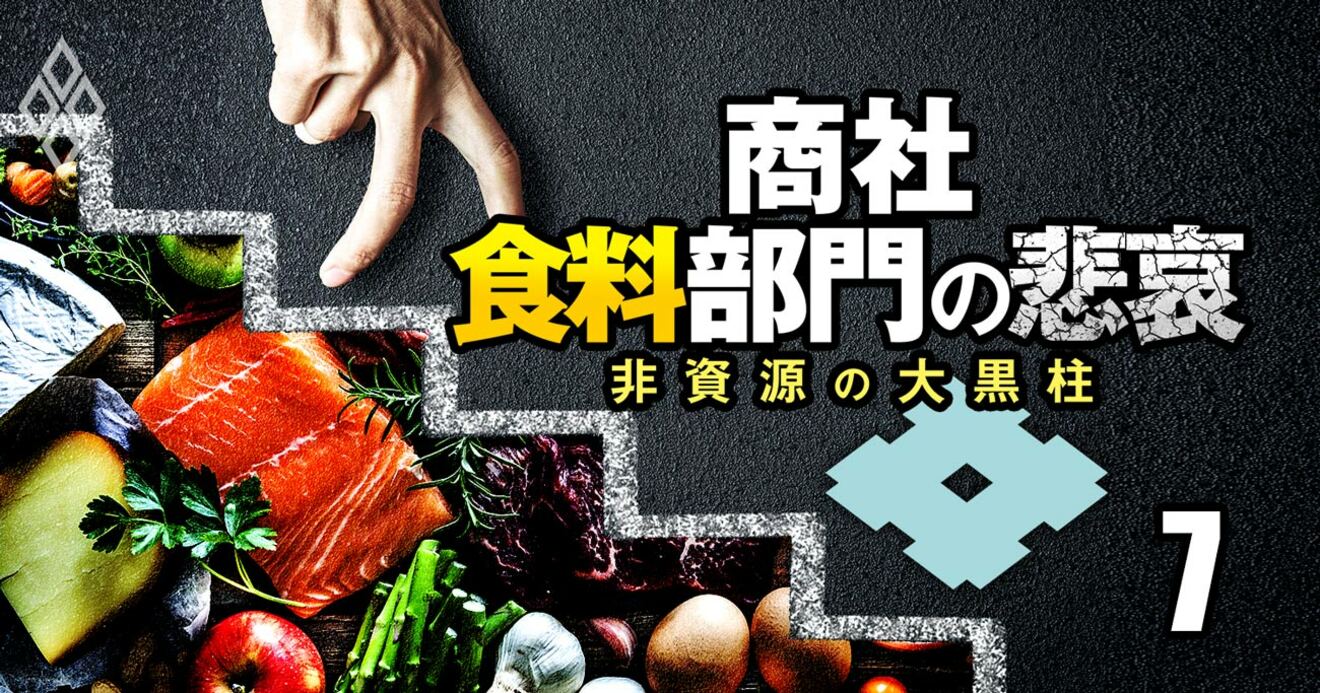 商社
食料部門の悲哀
非資源の大黒柱

7